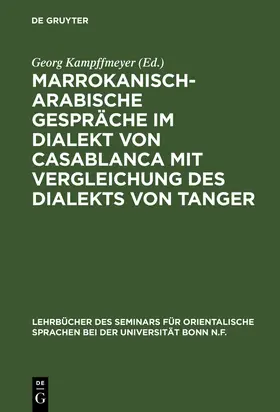 DE GRUYTER

Georg Kampffmeyer (Ed.)

MARROKANISCH-ARABISCHE GESPRÄCHE IM DIALEKT VON CASABLANCA MIT VERGLEICHUNG DES DIALEKTS VON TANGER

LEHRBÜCHER DES SEMINARS FÜR ORIENTALISCHE SPRACHEN BEI DER UNIVERSITÄT BONN N.F.

DE G